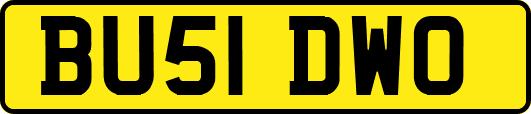 BU51 DWO